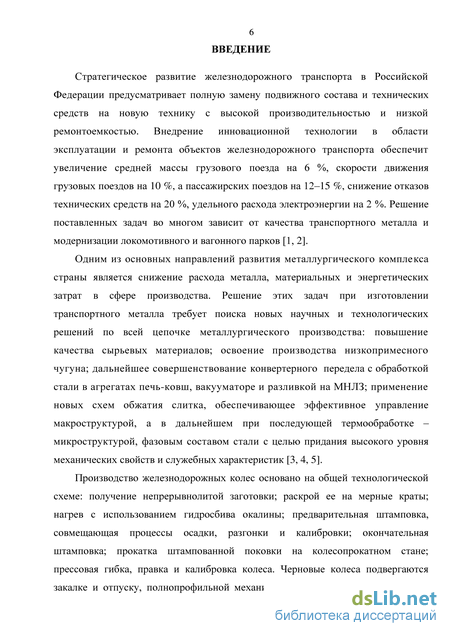 6

ВВЕДЕНИЕ

Стратегическое развитие железнодорожного транспорта в Российской Федерации предусматривает полную замену подвижного состава и технических средств на новую технику с высокой производительностью и низкой ремонтоемкостью. Внедрение инновационной технологии в области эксплуатации и ремонта объектов железнодорожного транспорта обеспечит увеличение средней массы грузового поезда на 6 %, скорости движения грузовых поездов на 10 %, а пассажирских поездов на 12–15 %, снижение отказов технических средств на 20 %, удельного расхода электроэнергии на 2 %. Решение поставленных задач во многом зависит от качества транспортного металла и модернизации локомотивного и вагонного парков [1, 2].

Одним из основных направлений развития металлургического комплекса страны является снижение расхода металла, материальных и энергетических затрат в сфере производства. Решение этих задач при изготовлении транспортного металла требует поиска новых научных и технологических решений по всей цепочке металлургического производства: повышение качества сырьевых материалов; освоение производства низкопримесного чугуна; дальнейшее совершенствование конвертерного передела с обработкой стали в агрегатах печь-ковш, вакууматоре и разливкой на МНЛЗ; применение новых схем обжатия слитка, обеспечивающее эффективное управление макроструктурой, а в дальнейшем при последующей термообработке – микроструктурой, фазовым составом стали с целью придания высокого уровня механических свойств и служебных характеристик [3, 4, 5].

Производство железнодорожных колес основано на общей технологической схеме: получение непрерывнолитой заготовки; раскрой ее на мерные краты; нагрев с использованием гидросбива окалины; предварительная штамповка, совмещающая процессы осадки, разгонки и калибровки; окончательная штамповка; прокатка штампованной поковки на колесопрокатном стане; прессовая гибка, правка и калибровка колеса. Черновые колеса подвергаются закалке и отпуску, полнопрофильной механи

dsLib.net
библиотека диссертаций